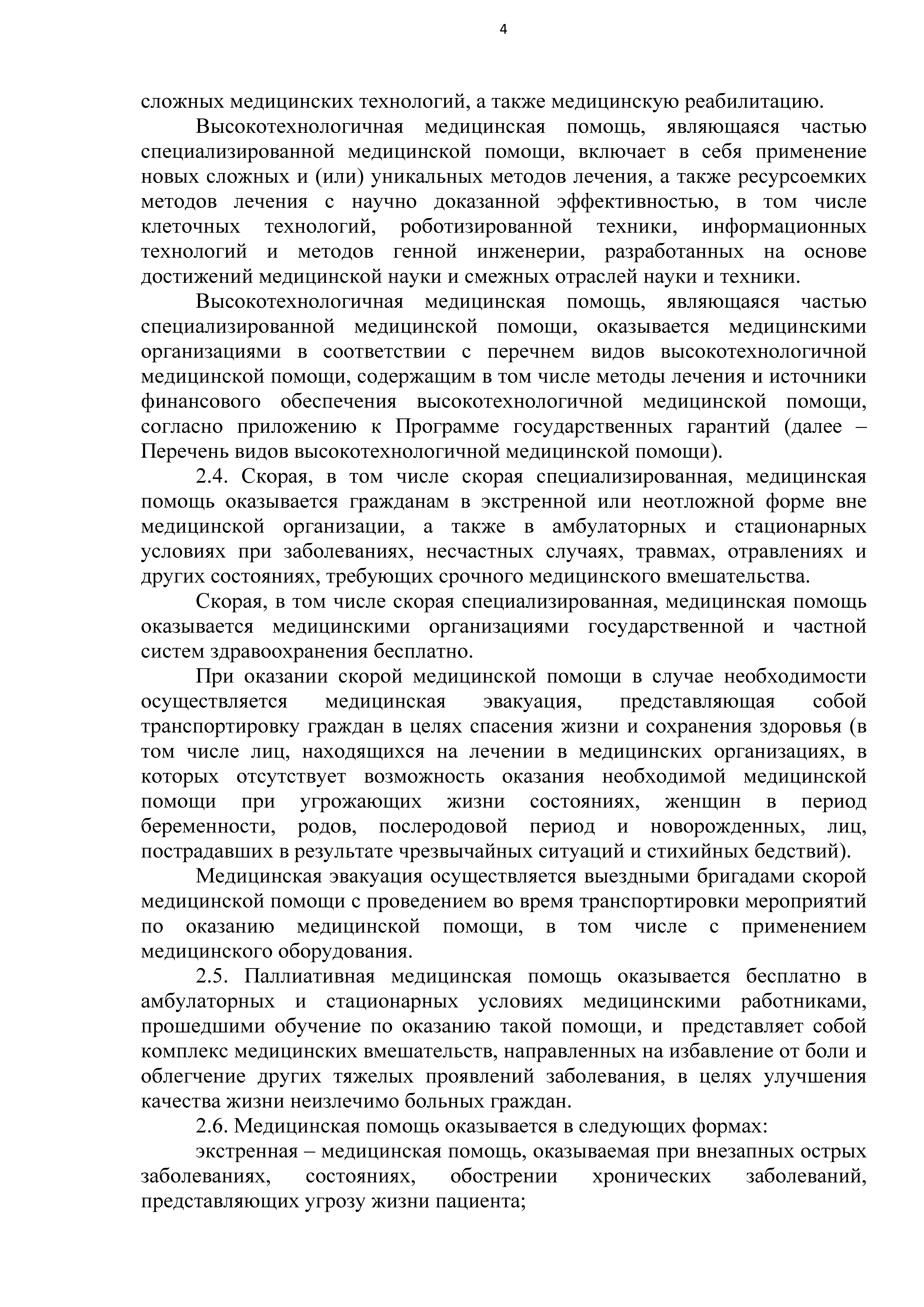 4

сложных медицинских технологий, а также медицинскую реабилитацию.

Высокотехнологичная медицинская помощь, являющаяся частью специализированной медицинской помощи, включает в себя применение новых сложных и (или) уникальных методов лечения, а также ресурсоемких методов лечения с научно доказанной эффективностью, в том числе клеточных технологий, роботизированной техники, информационных технологий и методов генной инженерии, разработанных на основе достижений медицинской науки и смежных отраслей науки и техники.

Высокотехнологичная медицинская помощь, являющаяся частью специализированной медицинской помощи, оказывается медицинскими организациями в соответствии с перечнем видов высокотехнологичной медицинской помощи, содержащим в том числе методы лечения и источники финансового обеспечения высокотехнологичной медицинской помощи, согласно приложению к Программе государственных гарантий (далее – Перечень видов высокотехнологичной медицинской помощи).

2.4. Скорая, в том числе скорая специализированная, медицинская помощь оказывается гражданам в экстренной или неотложной форме вне медицинской организации, а также в амбулаторных и стационарных условиях при заболеваниях, несчастных случаях, травмах, отравлениях и других состояниях, требующих срочного медицинского вмешательства.

Скорая, в том числе скорая специализированная, медицинская помощь оказывается медицинскими организациями государственной и частной систем здравоохранения бесплатно.

При оказании скорой медицинской помощи в случае необходимости осуществляется медицинская эвакуация, представляющая собой транспортировку граждан в целях спасения жизни и сохранения здоровья (в том числе лиц, находящихся на лечении в медицинских организациях, в которых отсутствует возможность оказания необходимой медицинской помощи при угрожающих жизни состояниях, женщин в период беременности, родов, послеродовой период и новорожденных, лиц, пострадавших в результате чрезвычайных ситуаций и стихийных бедствий).

Медицинская эвакуация осуществляется выездными бригадами скорой медицинской помощи с проведением во время транспортировки мероприятий по оказанию медицинской помощи, в том числе с применением медицинского оборудования.

2.5. Паллиативная медицинская помощь оказывается бесплатно в амбулаторных и стационарных условиях медицинскими работниками, прошедшими обучение по оказанию такой помощи, и представляет собой комплекс медицинских вмешательств, направленных на избавление от боли и облегчение других тяжелых проявлений заболевания, в целях улучшения качества жизни неизлечимо больных граждан.

2.6. Медицинская помощь оказывается в следующих формах:

экстренная – медицинская помощь, оказываемая при внезапных острых заболеваниях, состояниях, обострении хронических заболеваний, представляющих угрозу жизни пациента;